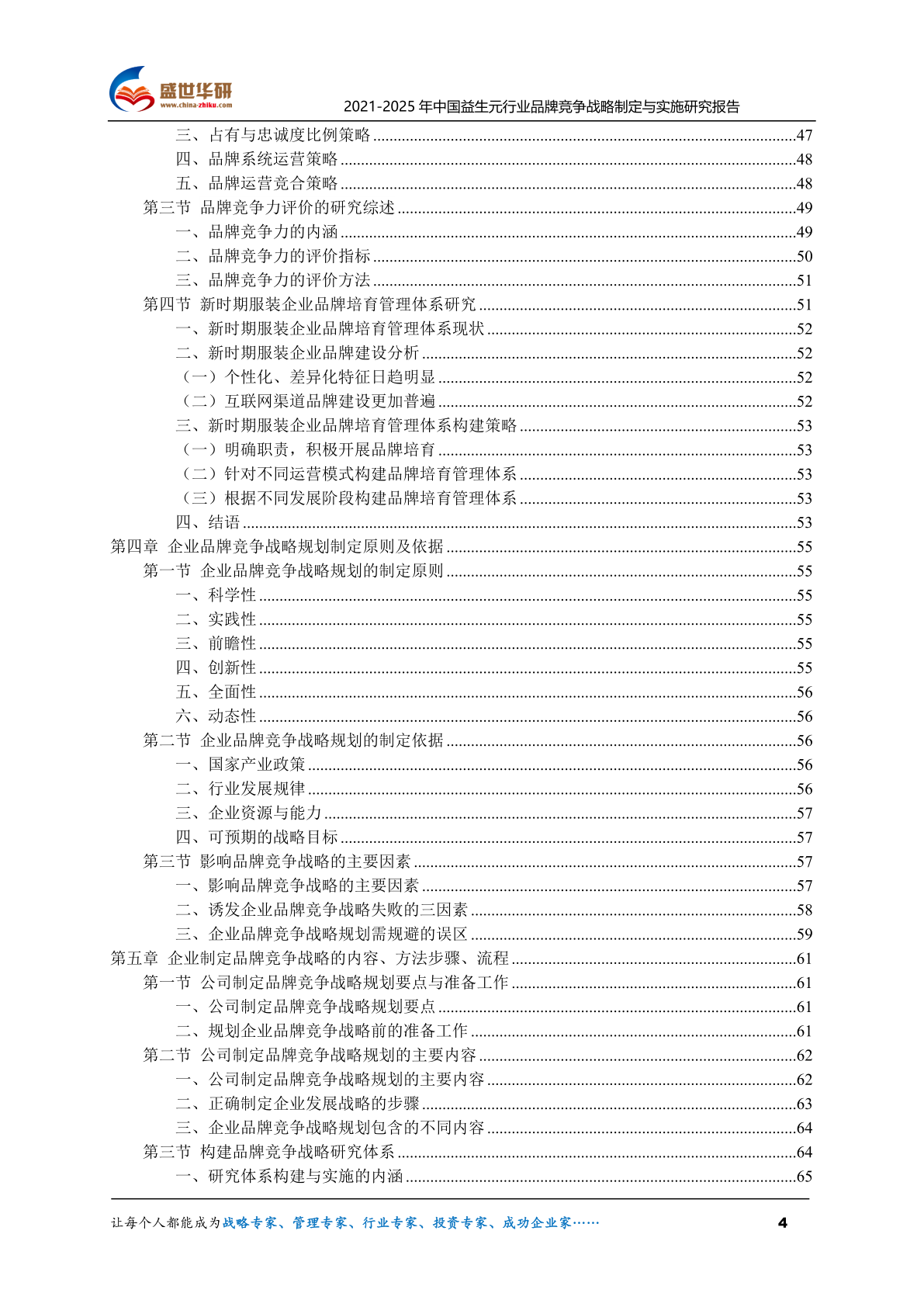 盛世华研
www.china-zhiku.com
2021-2025 年中国益生元行业品牌竞争战略制定与实施研究报告

三、占有与忠诚度比例策略......47
四、品牌系统运营策略......48
五、品牌运营竞合策略......48
第三节 品牌竞争力评价的研究综述......49
一、品牌竞争力的内涵......49
二、品牌竞争力的评价指标......50
三、品牌竞争力的评价方法......51
第四节 新时期服装企业品牌培育管理体系研究......51
一、新时期服装企业品牌培育管理体系现状......52
二、新时期服装企业品牌建设分析......52
（一）个性化、差异化特征日趋明显......52
（二）互联网渠道品牌建设更加普遍......52
三、新时期服装企业品牌培育管理体系构建策略......53
（一）明确职责，积极开展品牌培育......53
（二）针对不同运营模式构建品牌培育管理体系......53
（三）根据不同发展阶段构建品牌培育管理体系......53
四、结语......53
第四章 企业品牌竞争战略规划制定原则及依据......55
第一节 企业品牌竞争战略规划的制定原则......55
一、科学性......55
二、实践性......55
三、前瞻性......55
四、创新性......55
五、全面性......56
六、动态性......56
第二节 企业品牌竞争战略规划的制定依据......56
一、国家产业政策......56
二、行业发展规律......56
三、企业资源与能力......57
四、可预期的战略目标......57
第三节 影响品牌竞争战略的主要因素......57
一、影响品牌竞争战略的主要因素......57
二、诱发企业品牌竞争战略失败的三因素......58
三、企业品牌竞争战略规划需规避的误区......59
第五章 企业制定品牌竞争战略的内容、方法步骤、流程......61
第一节 公司制定品牌竞争战略规划要点与准备工作......61
一、公司制定品牌竞争战略规划要点......61
二、规划企业品牌竞争战略前的准备工作......61
第二节 公司制定品牌竞争战略规划的主要内容......62
一、公司制定品牌竞争战略规划的主要内容......62
二、正确制定企业发展战略的步骤......63
三、企业品牌竞争战略规划包含的不同内容......64
第三节 构建品牌竞争战略研究体系......64
一、研究体系构建与实施的内涵......65

让每个人都能成为战略专家、管理专家、行业专家、投资专家、成功企业家……
4